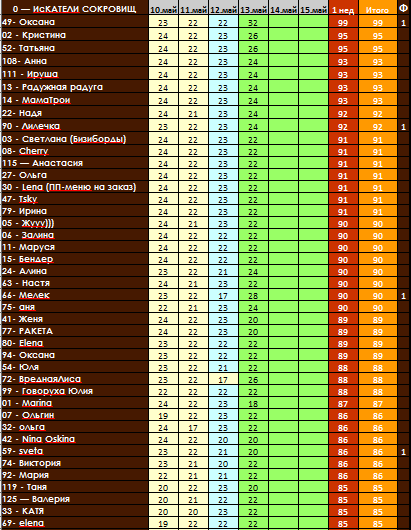 | 0 — ИсКАТЕЛИ СОКРОВИЩ | 10.май | 11.май | 12.май | 13.май | 14.май | 15.май | 1 нед | Итого | Ф |
|---|---|---|---|---|---|---|---|---|---|
| 49- Оксана | 23 | 22 | 22 | 32 | | | 99 | 99 | 1 |
| 02 - Кристина | 24 | 22 | 23 | 26 | | | 95 | 95 | |
| 52- Татьяна | 24 | 22 | 23 | 26 | | | 95 | 95 | |
| 108- Анна | 24 | 22 | 23 | 24 | | | 93 | 93 | |
| 111 - Ируша | 24 | 22 | 23 | 24 | | | 93 | 93 | |
| 13 - Радужная радуга | 24 | 22 | 23 | 24 | | | 93 | 93 | |
| 14 - МамаТрои | 24 | 22 | 23 | 24 | | | 93 | 93 | |
| 22- Надя | 24 | 21 | 23 | 24 | | | 92 | 92 | |
| 90 - Лилечка | 23 | 22 | 23 | 24 | | | 92 | 92 | 1 |
| 03 - Светлана (Бизиборды) | 24 | 22 | 23 | 22 | | | 91 | 91 | |
| 08- Cherry | 24 | 22 | 23 | 22 | | | 91 | 91 | |
| 115 — Анастасия | 24 | 22 | 23 | 22 | | | 91 | 91 | |
| 27- Ольга | 24 | 22 | 23 | 22 | | | 91 | 91 | |
| 30 - Lena (ПП-меню на заказ) | 24 | 22 | 23 | 22 | | | 91 | 91 | |
| 47- Tsky | 24 | 22 | 23 | 22 | | | 91 | 91 | |
| 79- Ирина | 24 | 22 | 23 | 22 | | | 91 | 91 | |
| 05 - Жууу))) | 24 | 21 | 23 | 22 | | | 90 | 90 | |
| 06 - Залина | 24 | 22 | 22 | 22 | | | 90 | 90 | |
| 11- Маруся | 24 | 22 | 22 | 22 | | | 90 | 90 | |
| 15- Бендер | 24 | 22 | 22 | 22 | | | 90 | 90 | |
| 24- Алина | 23 | 22 | 21 | 24 | | | 90 | 90 | |
| 63 - Настя | 24 | 21 | 23 | 22 | | | 90 | 90 | |
| 66- Мелек | 23 | 22 | 17 | 28 | | | 90 | 90 | 1 |
| 75- аня | 22 | 21 | 23 | 24 | | | 90 | 90 | |
| 41- Женя | 24 | 22 | 23 | 20 | | | 89 | 89 | |
| 77- РАКЕТА | 24 | 22 | 23 | 20 | | | 89 | 89 | |
| 80- Elena | 23 | 22 | 22 | 22 | | | 89 | 89 | |
| 94- Оксана | 23 | 22 | 22 | 22 | | | 89 | 89 | |
| 54- Юля | 23 | 22 | 21 | 22 | | | 88 | 88 | |
| 72- ВреднаяЛиса | 23 | 22 | 17 | 26 | | | 88 | 88 | |
| 99 - Говоруха Юлия | 22 | 22 | 22 | 22 | | | 88 | 88 | |
| 01 - Marina | 24 | 22 | 23 | 18 | | | 87 | 87 | |
| 07 - Ольгин | 19 | 22 | 23 | 22 | | | 86 | 86 | |
| 32- ольга | 24 | 17 | 23 | 22 | | | 86 | 86 | |
| 42 - Nina Oskina | 24 | 22 | 20 | 20 | | | 86 | 86 | |
| 59- sveta | 23 | 22 | 21 | 20 | | | 86 | 86 | 1 |
| 74- Виктория | 23 | 21 | 20 | 22 | | | 86 | 86 | |
| 92- Мария | 22 | 21 | 21 | 22 | | | 86 | 86 | |
| 119 - Таня | 20 | 22 | 23 | 20 | | | 85 | 85 | |
| 125 — Валерия | 20 | 21 | 22 | 22 | | | 85 | 85 | |
| 33 - КАТЯ | 20 | 20 | 23 | 22 | | | 85 | 85 | |
| 69- elena | 19 | 22 | 22 | 22 | | | 85 | 85 | |